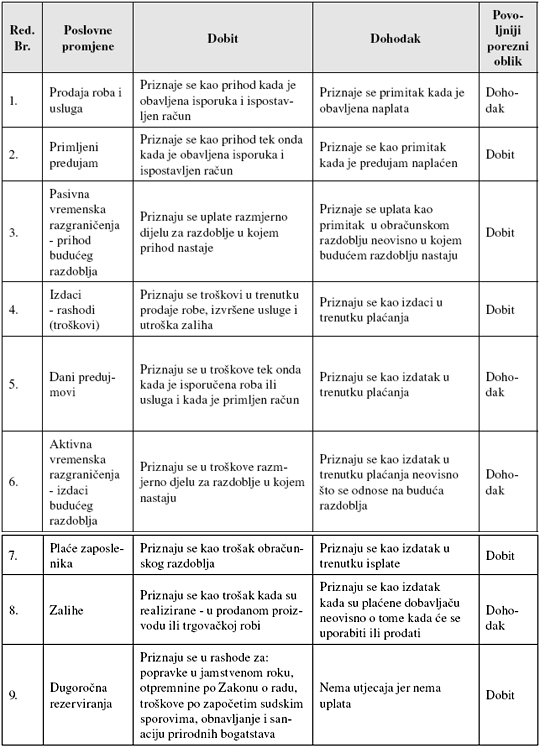 | Red. Br. | Poslovne promjene | Dobit | Dohodak | Povoljniji porezni oblik |
|---|---|---|---|---|
| 1. | Prodaja roba i usluga | Priznaje se kao prihod kada je obavljena isporuka i ispostavljen račun | Priznaje se primitak kada je obavljena naplata | Dohodak |
| 2. | Primljeni predujam | Priznaje se kao prihod tek onda kada je obavljena isporuka i ispostavljen račun | Priznaje se kao primitak kada je predujam naplaćen | Dobit |
| 3. | Pasivna vremenska razgraničenja - prihod budućeg razdoblja | Priznaju se uplate razmjerno dijelu za razdoblje u kojem prihod nastaje | Priznaje se uplata kao primitak u obračunskom razdoblju neovisno u kojem budućem razdoblju nastaju | Dobit |
| 4. | Izdaci - rashodi (troškovi) | Priznaju se troškovi u trenutku prodaje robe, izvršene usluge i utroška zaliha | Priznaju se kao izdaci u trenutku plaćanja | Dobit |
| 5. | Dani predujmovi | Priznaju se u troškove tek onda kada je isporučena roba ili usluga i kada je primljen račun | Priznaju se kao izdatak u trenutku plaćanja | Dohodak |
| 6. | Aktivna vremenska razgraničenja - izdaci budućeg razdoblja | Priznaju se u troškove razmjerno djelu za razdoblje u kojem nastaju | Priznaju se kao izdatak u trenutku plaćanja neovisno što se odnose na buduća razdoblja | Dohodak |
| 7. | Plaće zaposlenika | Priznaju se kao trošak obračunskog razdoblja | Priznaju se kao izdatak u trenutku isplate | Dobit |
| 8. | Zalihe | Priznaju se kao trošak kada su realizirane - u prodanom proizvodu ili trgovačkoj robi | Priznaju se kao izdatak kada su plaćene dobavljaču neovisno o tome kada će se uporabiti ili prodati | Dohodak |
| 9. | Dugoročna rezerviranja | Priznaju se u rashode za: popravke u jamstvenom roku, otpremnine po Zakonu o radu, troškove po započetim sudskim sporovima, obnavljanje i sanaciju prirodnih bogatstava | Nema utjecaja jer nema uplata | Dobit |